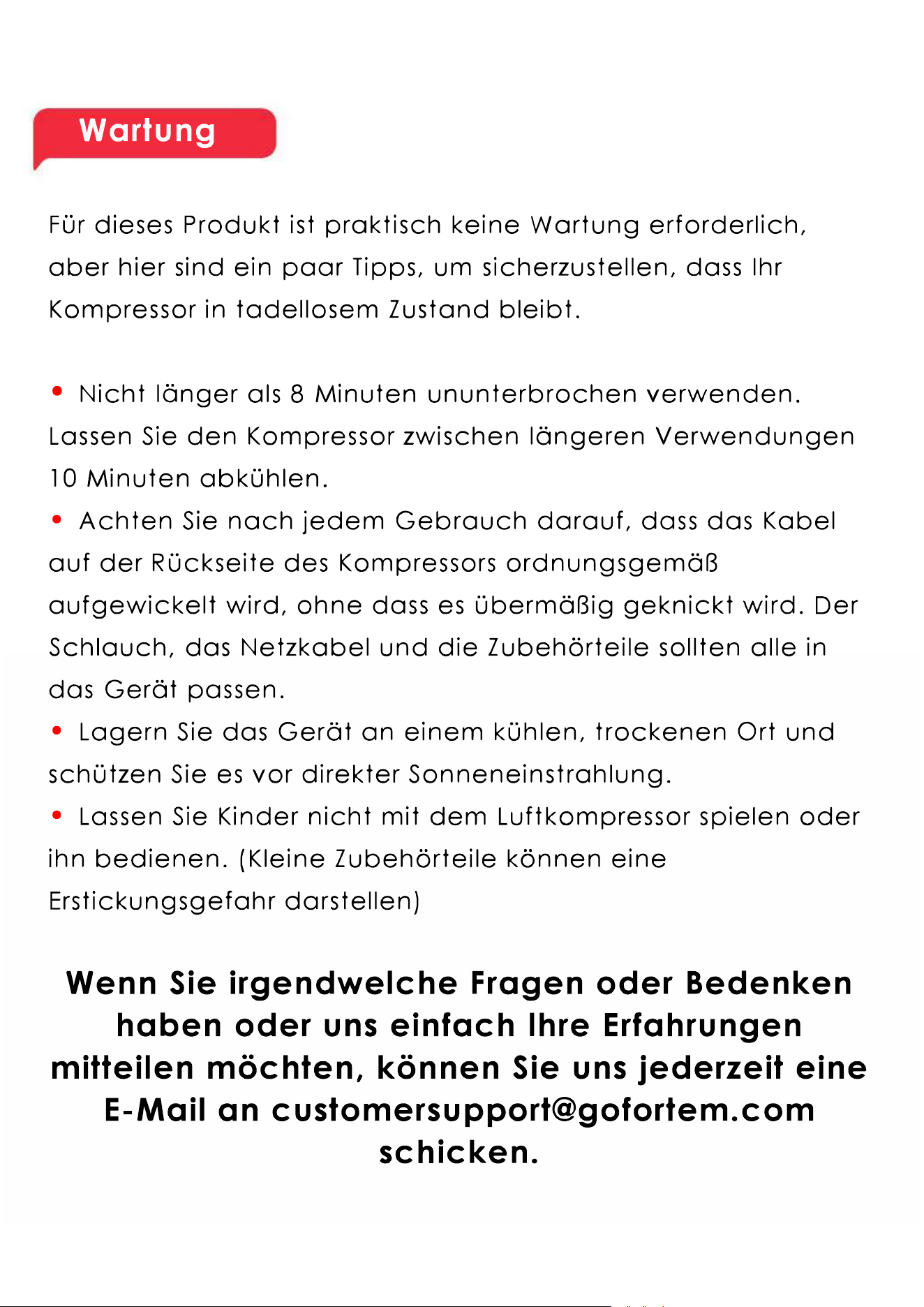 Wartung

Für dieses Produkt ist praktisch keine Wartung erforderlich, aber hier sind ein paar Tipps, um sicherzustellen, dass Ihr Kompressor in tadellosem Zustand bleibt.

• Nicht länger als 8 Minuten ununterbrochen verwenden. Lassen Sie den Kompressor zwischen längeren Verwendungen 10 Minuten abkühlen.
• Achten Sie nach jedem Gebrauch darauf, dass das Kabel auf der Rückseite des Kompressors ordnungsgemäß aufgewickelt wird, ohne dass es übermäßig geknickt wird. Der Schlauch, das Netzkabel und die Zubehörteile sollten alle in das Gerät passen.
• Lagern Sie das Gerät an einem kühlen, trockenen Ort und schützen Sie es vor direkter Sonneneinstrahlung.
• Lassen Sie Kinder nicht mit dem Luftkompressor spielen oder ihn bedienen. (Kleine Zubehörteile können eine Erstickungsgefahr darstellen)

Wenn Sie irgendwelche Fragen oder Bedenken haben oder uns einfach Ihre Erfahrungen mitteilen möchten, können Sie uns jederzeit eine E-Mail an customersupport@gofortem.com schicken.